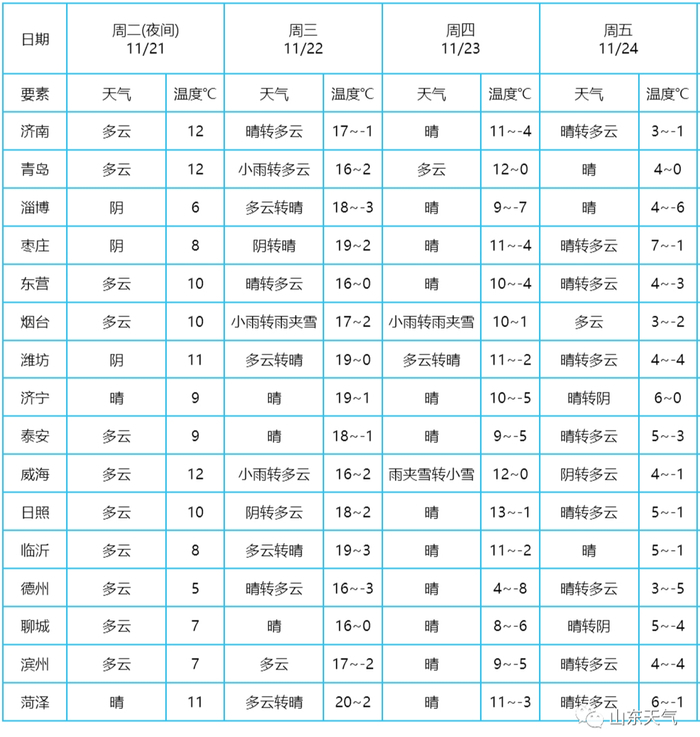 | 日期 | 周二(夜间) 11/21 | | 周三 11/22 | | 周四 11/23 | | 周五 11/24 | |
|---|---|---|---|---|---|---|---|---|
| 要素 | 天气 | 温度℃ | 天气 | 温度℃ | 天气 | 温度℃ | 天气 | 温度℃ |
| 济南 | 多云 | 12 | 晴转多云 | 17~-1 | 晴 | 11~-4 | 晴转多云 | 3~-1 |
| 青岛 | 多云 | 12 | 小雨转多云 | 16~2 | 多云 | 12~0 | 晴 | 4~0 |
| 淄博 | 阴 | 6 | 多云转晴 | 18~-3 | 晴 | 9~-7 | 晴 | 4~-6 |
| 枣庄 | 阴 | 8 | 阴转晴 | 19~2 | 晴 | 11~-4 | 晴转多云 | 7~-1 |
| 东营 | 多云 | 10 | 晴转多云 | 16~0 | 晴 | 10~-4 | 晴转多云 | 4~-3 |
| 烟台 | 多云 | 10 | 小雨转雨夹雪 | 17~2 | 小雨转雨夹雪 | 10~1 | 多云 | 3~-2 |
| 潍坊 | 阴 | 11 | 多云转晴 | 19~0 | 多云转晴 | 11~-2 | 晴转多云 | 4~-4 |
| 济宁 | 晴 | 9 | 晴 | 19~1 | 晴 | 10~-5 | 晴转阴 | 6~0 |
| 泰安 | 多云 | 9 | 晴 | 18~-1 | 晴 | 9~-5 | 晴转多云 | 5~-3 |
| 威海 | 多云 | 12 | 小雨转多云 | 16~2 | 雨夹雪转小雪 | 12~0 | 阴转多云 | 4~-1 |
| 日照 | 多云 | 10 | 阴转多云 | 18~2 | 晴 | 13~-1 | 晴转多云 | 5~-1 |
| 临沂 | 多云 | 8 | 多云转晴 | 19~3 | 晴 | 11~-2 | 晴 | 5~-1 |
| 德州 | 多云 | 5 | 晴转多云 | 16~-3 | 晴 | 4~-8 | 晴转多云 | 3~-5 |
| 聊城 | 多云 | 7 | 晴 | 16~0 | 晴 | 8~-6 | 晴转阴 | 5~-4 |
| 滨州 | 多云 | 7 | 多云 | 17~-2 | 晴 | 9~-5 | 晴转多云 | 4~-4 |
| 菏泽 | 晴 | 11 | 多云转晴 | 20~2 | 晴 | 11~-3 | 晴转多云 | 6~-1 |

山东天气